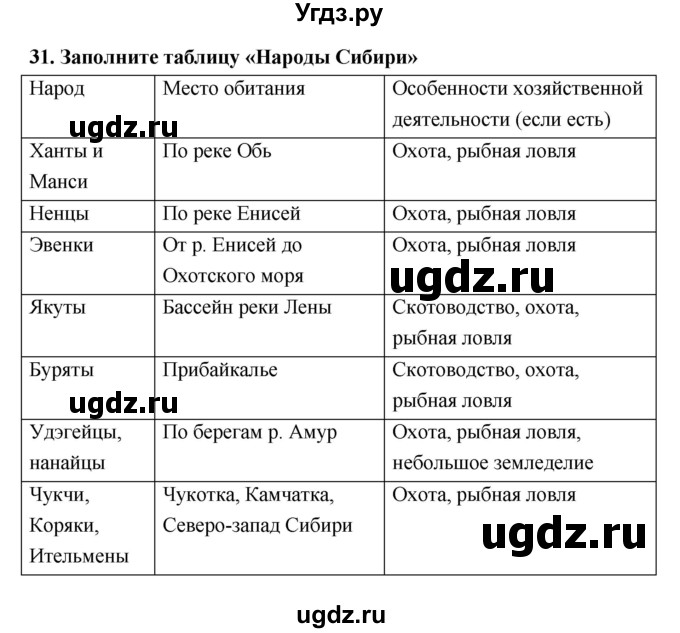 Угдз.ру

31. Заполните таблицу «Народы Сибири»

| Народ | Место обитания | Особенности хозяйственной деятельности (если есть) |
|---|---|---|
| Ханты и Манси | По реке Обь | Охота, рыбная ловля |
| Ненцы | По реке Енисей | Охота, рыбная ловля |
| Эвенки | От р. Енисей до Охотского моря | Охота, рыбная ловля |
| Якуты | Бассейн реки Лены | Скотоводство, охота, рыбная ловля |
| Буряты | Прибайкалье | Скотоводство, охота, рыбная ловля |
| Удэгейцы, нанайцы | По берегам р. Амур | Охота, рыбная ловля, небольшое земледелие |
| Чукчи, Коряки, Ительмены | Чукотка, Камчатка, Северо-запад Сибири | Охота, рыбная ловля |

ugdz.ru
ugdz.ru
ugdz.ru
ugdz.ru
ugdz.ru